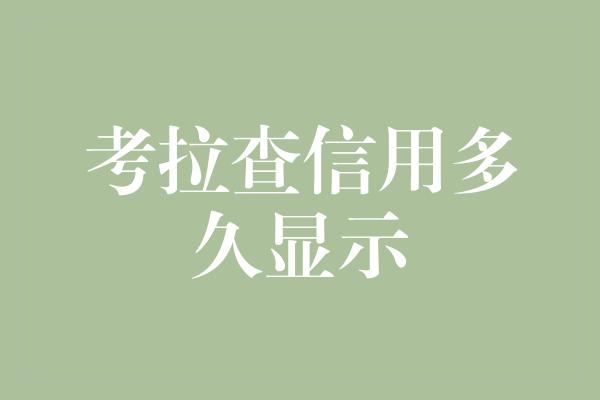 考拉查信用多久显示